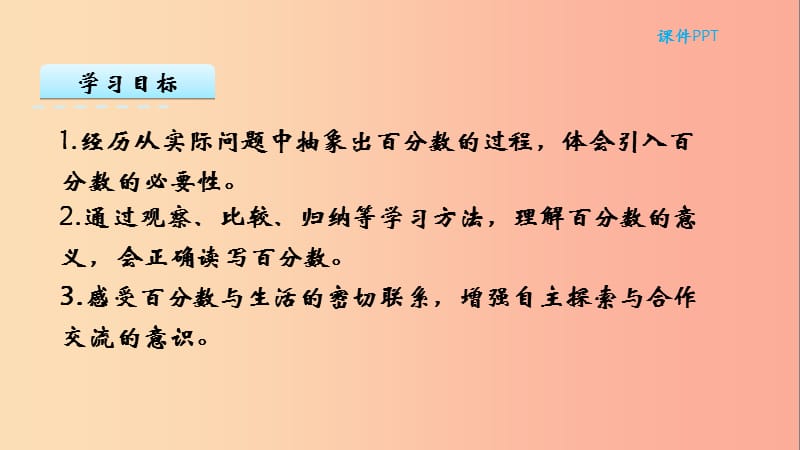 课件PPT

学习目标

1.经历从实际问题中抽象出百分数的过程，体会引入百分数的必要性。

2.通过观察、比较、归纳等学习方法，理解百分数的意义，会正确读写百分数。

3.感受百分数与生活的密切联系，增强自主探索与合作交流的意识。